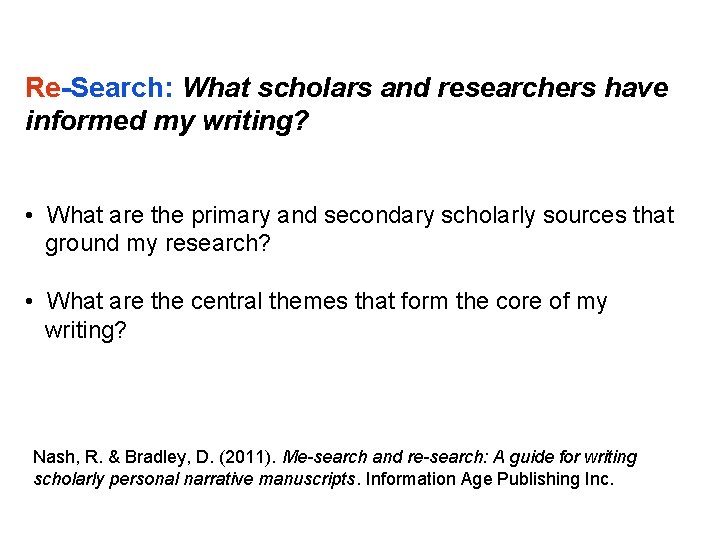 Re-Search: What scholars and researchers have informed my writing?

• What are the primary and secondary scholarly sources that ground my research?

• What are the central themes that form the core of my writing?

Nash, R. & Bradley, D. (2011). Me-search and re-search: A guide for writing scholarly personal narrative manuscripts. Information Age Publishing Inc.